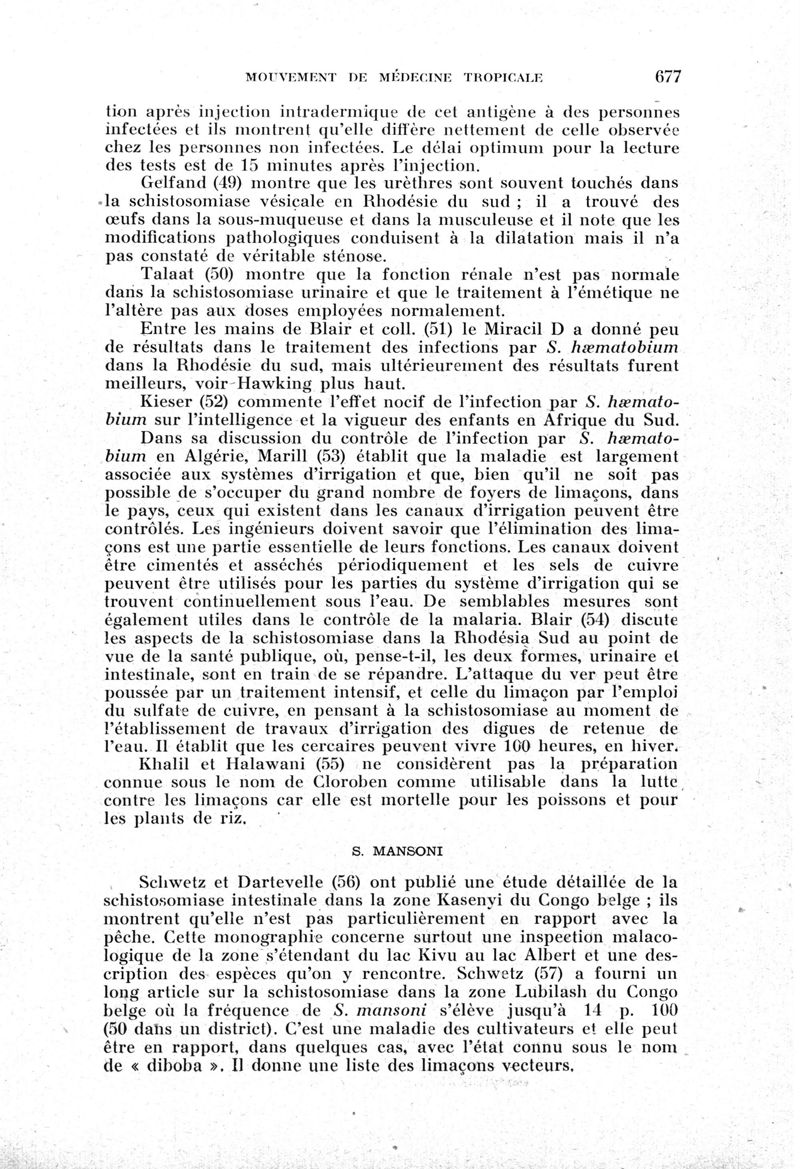 MOUVEMENT DE MÉDECINE TROPICALE 677

tion après injection intradermique de cet antigène à des personnes infectées et ils montrent qu'elle diffère nettement de celle observée chez les personnes non infectées. Le délai optimum pour la lecture des tests est de 15 minutes après l'injection.

Gelfand (49) montre que les urèthres sont souvent touchés dans la schistosomiase vésicale en Rhodésie du sud ; il a trouvé des œufs dans la sous-muqueuse et dans la musculeuse et il note que les modifications pathologiques conduisent à la dilatation mais il n'a pas constaté de véritable sténose.

Talaat (50) montre que la fonction rénale n'est pas normale dans la schistosomiase urinaire et que le traitement à l'émétique ne l'altère pas aux doses employées normalement.

Entre les mains de Blair et coll. (51) le Miracil D a donné peu de résultats dans le traitement des infections par S. hæmatobium dans la Rhodésie du sud, mais ultérieurement des résultats furent meilleurs, voir Hawking plus haut.

Kieser (52) commente l'effet nocif de l'infection par S. hæmatobium sur l'intelligence et la vigueur des enfants en Afrique du Sud.

Dans sa discussion du contrôle de l'infection par S. hæmatobium en Algérie, Marill (53) établit que la maladie est largement associée aux systèmes d'irrigation et que, bien qu'il ne soit pas possible de s'occuper du grand nombre de foyers de limaçons, dans le pays, ceux qui existent dans les canaux d'irrigation peuvent être contrôlés. Les ingénieurs doivent savoir que l'élimination des limaçons est une partie essentielle de leurs fonctions. Les canaux doivent être cimentés et asséchés périodiquement et les sels de cuivre peuvent être utilisés pour les parties du système d'irrigation qui se trouvent continuellement sous l'eau. De semblables mesures sont également utiles dans le contrôle de la malaria. Blair (54) discute les aspects de la schistosomiase dans la Rhodésia Sud au point de vue de la santé publique, où, pense-t-il, les deux formes, urinaire et intestinale, sont en train de se répandre. L'attaque du ver peut être poussée par un traitement intensif, et celle du limaçon par l'emploi du sulfate de cuivre, en pensant à la schistosomiase au moment de l'établissement de travaux d'irrigation des digues de retenue de l'eau. Il établit que les cercaires peuvent vivre 100 heures, en hiver.

Khalil et Halawani (55) ne considèrent pas la préparation connue sous le nom de Cloroben comme utilisable dans la lutte contre les limaçons car elle est mortelle pour les poissons et pour les plants de riz.

S. MANSONI

Schwetz et Dartevelle (56) ont publié une étude détaillée de la schistosomiase intestinale dans la zone Kasenyi du Congo belge ; ils montrent qu'elle n'est pas particulièrement en rapport avec la pêche. Cette monographie concerne surtout une inspection malacologique de la zone s'étendant du lac Kivu au lac Albert et une description des espèces qu'on y rencontre. Schwetz (57) a fourni un long article sur la schistosomiase dans la zone Lubilash du Congo belge où la fréquence de S. mansoni s'élève jusqu'à 14 p. 100 (50 dans un district). C'est une maladie des cultivateurs et elle peut être en rapport, dans quelques cas, avec l'état connu sous le nom de « diboba ». Il donne une liste des limaçons vecteurs.